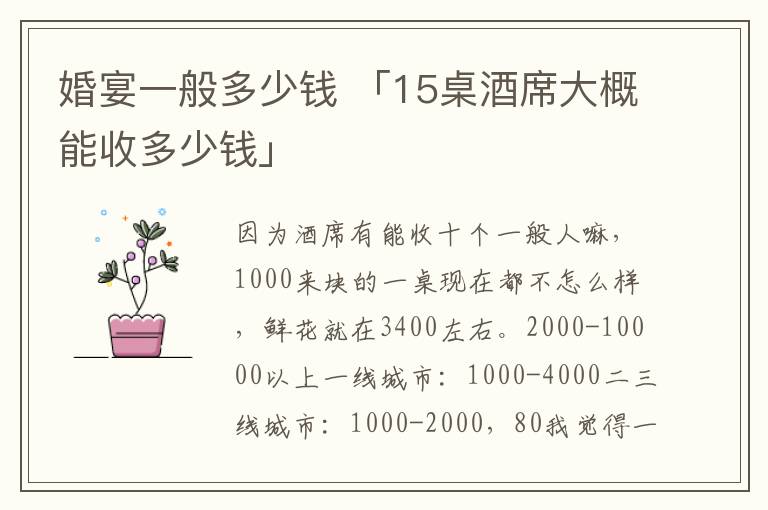 婚宴一般多少钱 「15桌酒席大概能收多少钱」

因为酒席有能收十个一般人嘛，1000来块的一桌现在都不怎么样，鲜花就在3400左右。2000-10000以上一线城市：1000-4000二三线城市：1000-2000，80我觉得一